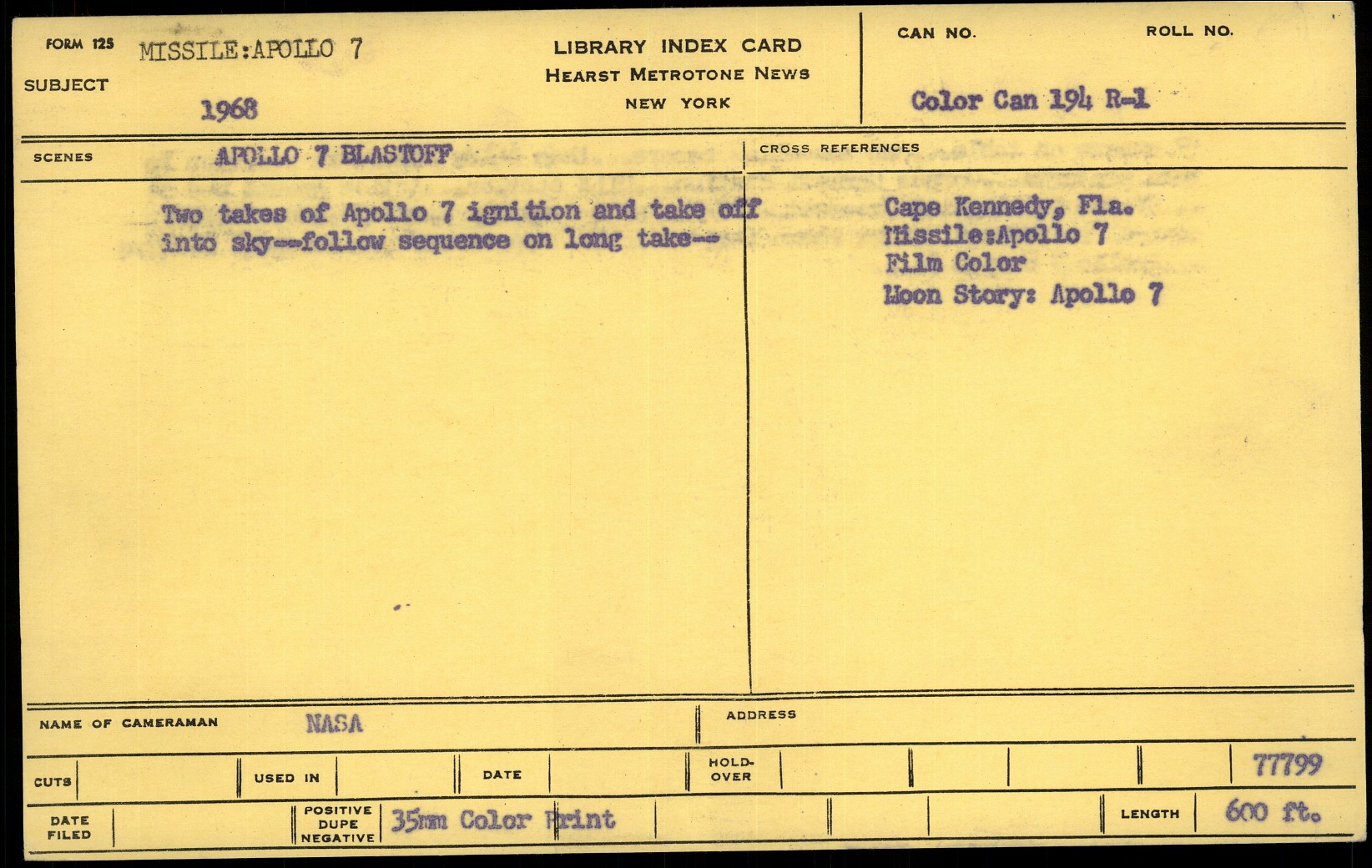 FORM 125 MISSILE:APOLLO 7
SUBJECT
1968

LIBRARY INDEX CARD
HEARST METROTONE NEWS
NEW YORK

CAN NO.
ROLL NO.
Color Can 194 R-1

SCENES
APOLLO 7 BLASTOFF

Two takes of Apollo 7 ignition and take off into sky--follow sequence on long take--

CROSS REFERENCES
Cape Kennedy, Fla.
Missile:Apollo 7
Film Color
Moon Story: Apollo 7

NAME OF CAMERAMAN NASA
ADDRESS

CUTS
USED IN
DATE
HOLD-OVER
77799

DATE FILED
POSITIVE DUPE NEGATIVE 35mm Color Print
LENGTH 600 ft.